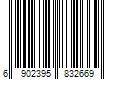 6 902395 832669